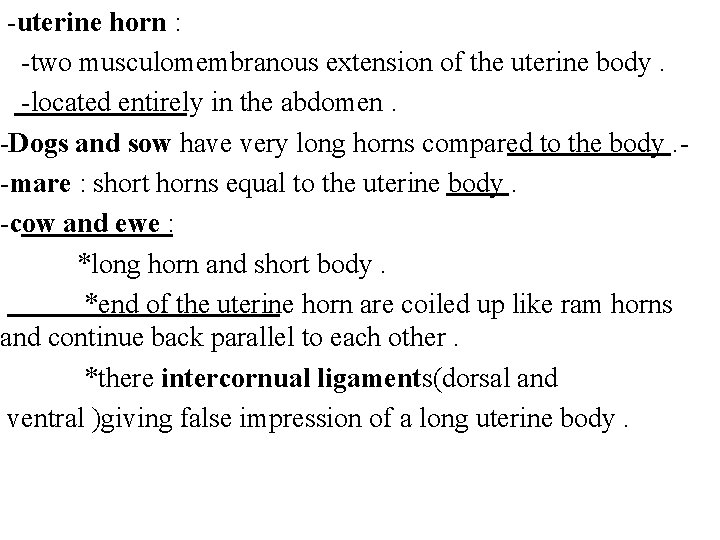 -uterine horn :
-two musculomembranous extension of the uterine body .
-located entirely in the abdomen .
-Dogs and sow have very long horns compared to the body .-
-mare : short horns equal to the uterine body .
-cow and ewe :
*long horn and short body .
*end of the uterine horn are coiled up like ram horns and continue back parallel to each other .
*there intercornual ligaments(dorsal and ventral )giving false impression of a long uterine body .